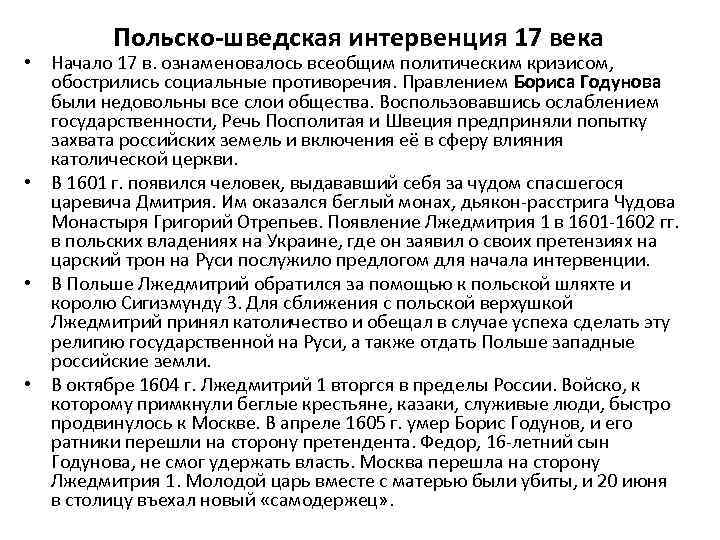 Польско-шведская интервенция 17 века

• Начало 17 в. ознаменовалось всеобщим политическим кризисом, обострились социальные противоречия. Правлением Бориса Годунова были недовольны все слои общества. Воспользовавшись ослаблением государственности, Речь Посполитая и Швеция предприняли попытку захвата российских земель и включения её в сферу влияния католической церкви.

• В 1601 г. появился человек, выдававший себя за чудом спасшегося царевича Дмитрия. Им оказался беглый монах, дьякон-расстрига Чудова Монастыря Григорий Отрепьев. Появление Лжедмитрия 1 в 1601-1602 гг. в польских владениях на Украине, где он заявил о своих претензиях на царский трон на Руси послужило предлогом для начала интервенции.

• В Польше Лжедмитрий обратился за помощью к польской шляхте и королю Сигизмунду 3. Для сближения с польской верхушкой Лжедмитрий принял католичество и обещал в случае успеха сделать эту религию государственной на Руси, а также отдать Польше западные российские земли.

• В октябре 1604 г. Лжедмитрий 1 вторгся в пределы России. Войско, к которому примкнули беглые крестьяне, казаки, служивые люди, быстро продвинулось к Москве. В апреле 1605 г. умер Борис Годунов, и его ратники перешли на сторону претендента. Федор, 16-летний сын Годунова, не смог удержать власть. Москва перешла на сторону Лжедмитрия 1. Молодой царь вместе с матерью были убиты, и 20 июня в столицу въехал новый «самодержец».